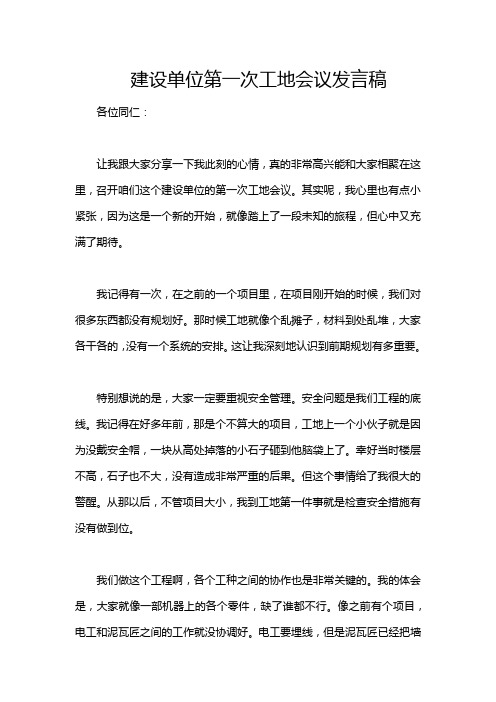 建设单位第一次工地会议发言稿

各位同仁：

让我跟大家分享一下我此刻的心情，真的非常高兴能和大家相聚在这里，召开咱们这个建设单位的第一次工地会议。其实呢，我心里也有点小紧张，因为这是一个新的开始，就像踏上了一段未知的旅程，但心中又充满了期待。

我记得有一次，在之前的一个项目里，在项目刚开始的时候，我们对很多东西都没有规划好。那时候工地就像个乱摊子，材料到处乱堆，大家各干各的，没有一个系统的安排。这让我深刻地认识到前期规划有多重要。

特别想说的是，大家一定要重视安全管理。安全问题是我们工程的底线。我记得在好多年前，那是个不算大的项目，工地上一个小伙子就是因为没戴安全帽，一块从高处掉落的小石子砸到他脑袋上了。幸好当时楼层不高，石子也不大，没有造成非常严重的后果。但这个事情给了我很大的警醒。从那以后，不管项目大小，我到工地第一件事就是检查安全措施有没有做到位。

我们做这个工程啊，各个工种之间的协作也是非常关键的。我的体会是，大家就像一部机器上的各个零件，缺了谁都不行。像之前有个项目，电工和泥瓦匠之间的工作就没协调好。电工要埋线，但是泥瓦匠已经把墙